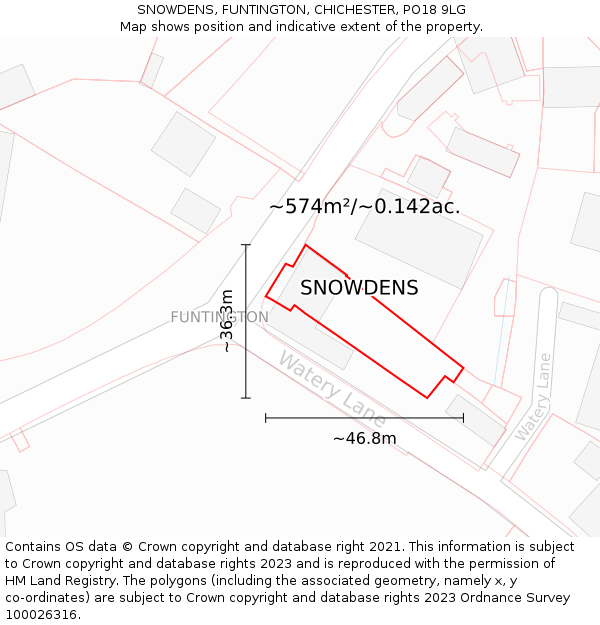 SNOWDENS, FUNTINGTON, CHICHESTER, PO18 9LG
Map shows position and indicative extent of the property.

~574m²/~0.142ac.

SNOWDENS

FUNTINGTON

~36.3m

Watery Lane

Watery Lane

~46.8m

Contains OS data © Crown copyright and database right 2021. This information is subject to Crown copyright and database rights 2023 and is reproduced with the permission of HM Land Registry. The polygons (including the associated geometry, namely x, y co-ordinates) are subject to Crown copyright and database rights 2023 Ordnance Survey 100026316.